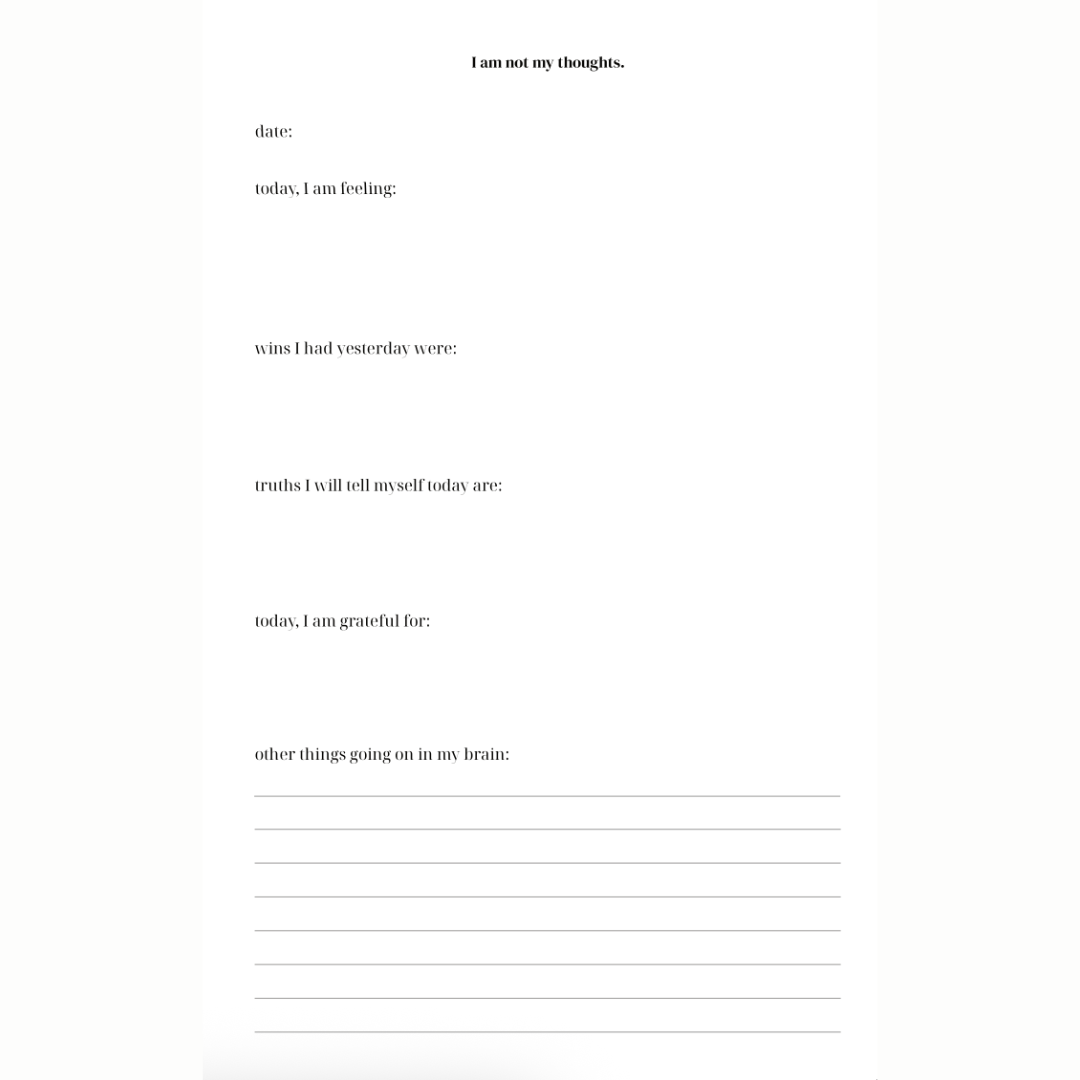 I am not my thoughts.

date:

today, I am feeling:

wins I had yesterday were:

truths I will tell myself today are:

today, I am grateful for:

other things going on in my brain: